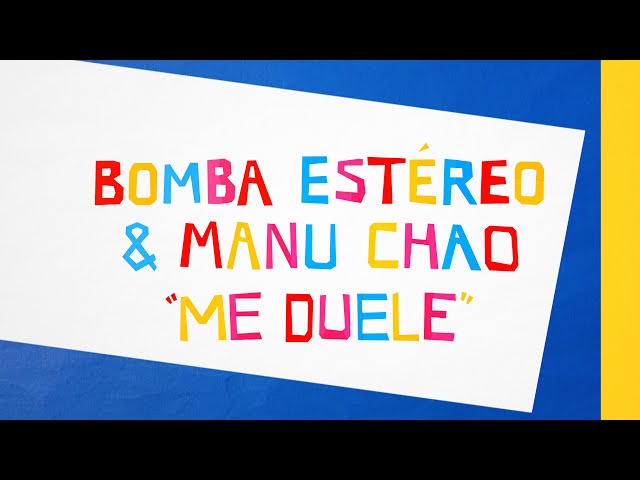 BOMBA ESTÉREO
& MANU CHAO
"ME DUELE"